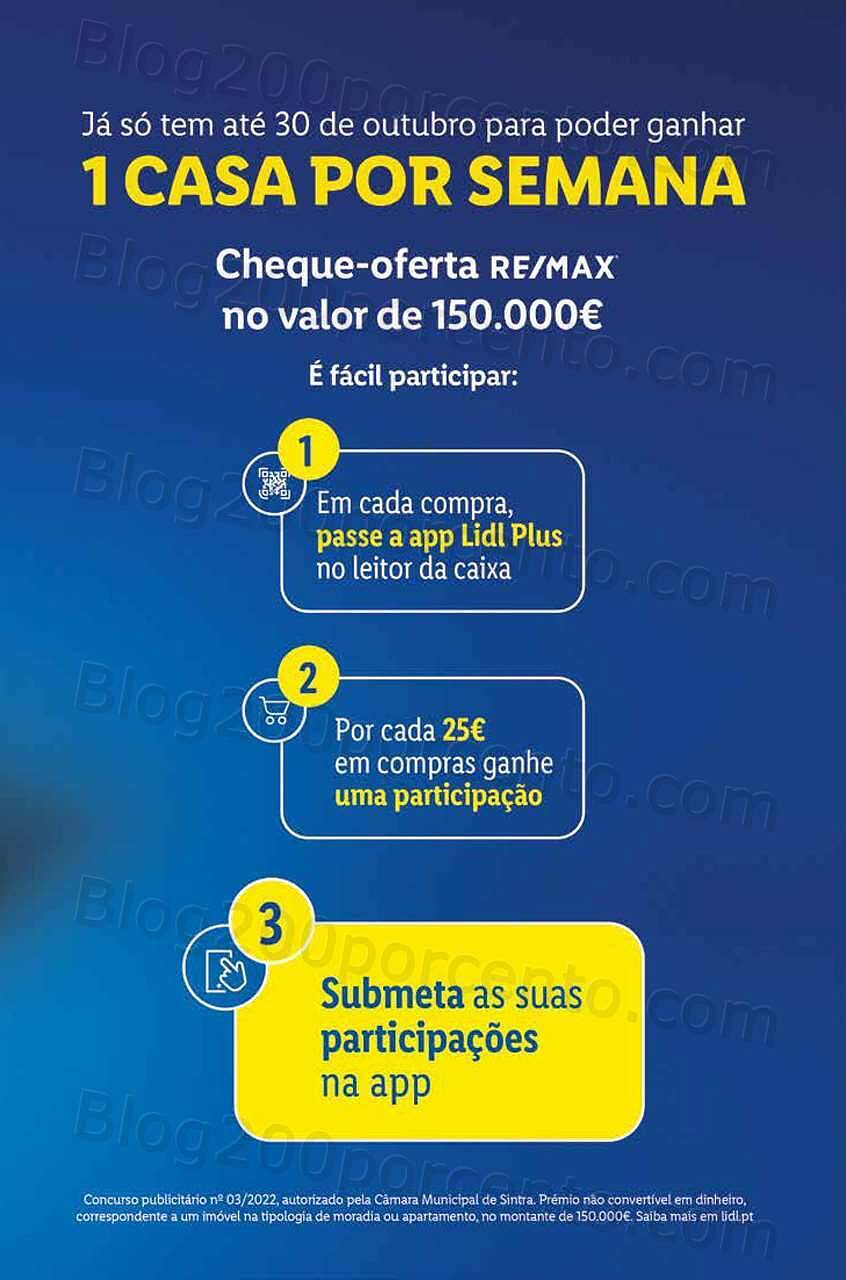 Blog200porcento.com

Já só tem até 30 de outubro para poder ganhar
1 CASA POR SEMANA

Cheque-oferta RE/MAX no valor de 150.000€

É fácil participar:

1
Em cada compra, passe a app Lidl Plus no leitor da caixa

2
Por cada 25€ em compras ganhe uma participação

3
Submeta as suas participações na app

Concurso publicitário nº 03/2022, autorizado pela Câmara Municipal de Sintra. Prémio não convertível em dinheiro, correspondente a um imóvel na tipologia de moradia ou apartamento, no montante de 150.000€. Saiba mais em lidl.pt